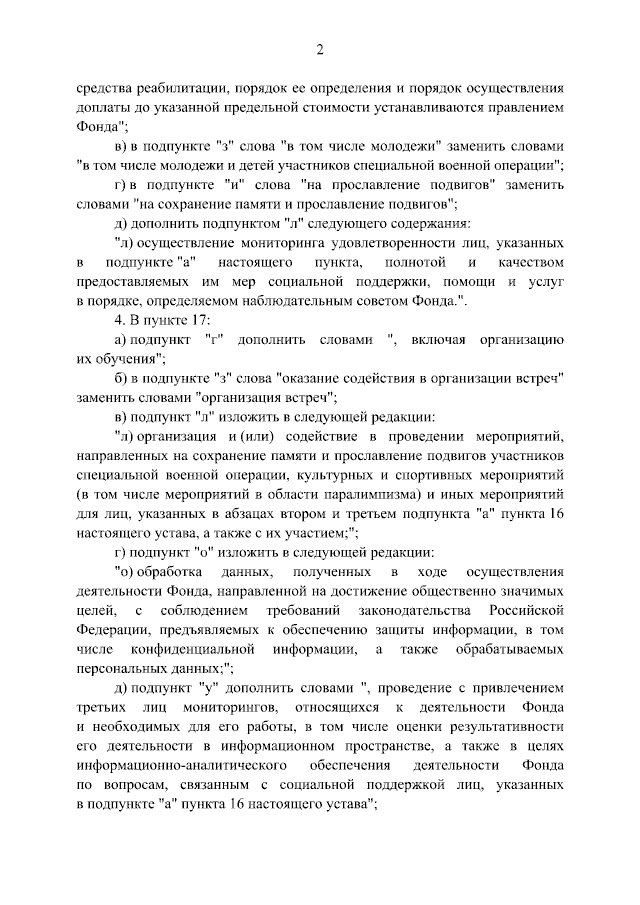 2

средства реабилитации, порядок ее определения и порядок осуществления доплаты до указанной предельной стоимости устанавливаются правлением Фонда";

в) в подпункте "з" слова "в том числе молодежи" заменить словами "в том числе молодежи и детей участников специальной военной операции";

г) в подпункте "и" слова "на прославление подвигов" заменить словами "на сохранение памяти и прославление подвигов";

д) дополнить подпунктом "л" следующего содержания:

"л) осуществление мониторинга удовлетворенности лиц, указанных в подпункте "а" настоящего пункта, полнотой и качеством предоставляемых им мер социальной поддержки, помощи и услуг в порядке, определяемом наблюдательным советом Фонда.".

4. В пункте 17:

а) подпункт "г" дополнить словами ", включая организацию их обучения";

б) в подпункте "з" слова "оказание содействия в организации встреч" заменить словами "организация встреч";

в) подпункт "л" изложить в следующей редакции:

"л) организация и (или) содействие в проведении мероприятий, направленных на сохранение памяти и прославление подвигов участников специальной военной операции, культурных и спортивных мероприятий (в том числе мероприятий в области паралимпизма) и иных мероприятий для лиц, указанных в абзацах втором и третьем подпункта "а" пункта 16 настоящего устава, а также с их участием;";

г) подпункт "о" изложить в следующей редакции:

"о) обработка данных, полученных в ходе осуществления деятельности Фонда, направленной на достижение общественно значимых целей, с соблюдением требований законодательства Российской Федерации, предъявляемых к обеспечению защиты информации, в том числе конфиденциальной информации, а также обрабатываемых персональных данных;";

д) подпункт "у" дополнить словами ", проведение с привлечением третьих лиц мониторингов, относящихся к деятельности Фонда и необходимых для его работы, в том числе оценки результативности его деятельности в информационном пространстве, а также в целях информационно-аналитического обеспечения деятельности Фонда по вопросам, связанным с социальной поддержкой лиц, указанных в подпункте "а" пункта 16 настоящего устава";